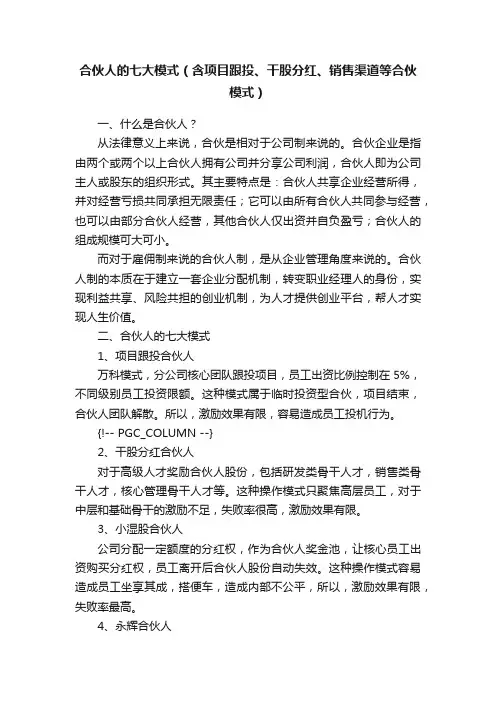 合伙人的七大模式（含项目跟投、干股分红、销售渠道等合伙模式）

一、什么是合伙人？

从法律意义上来说，合伙是相对于公司制来说的。合伙企业是指由两个或两个以上合伙人拥有公司并分享公司利润，合伙人即为公司主人或股东的组织形式。其主要特点是：合伙人共享企业经营所得，并对经营亏损共同承担无限责任；它可以由所有合伙人共同参与经营，也可以由部分合伙人经营，其他合伙人仅出资并自负盈亏；合伙人的组成规模可大可小。

而对于雇佣制来说的合伙人制，是从企业管理角度来说的。合伙人制的本质在于建立一套企业分配机制，转变职业经理人的身份，实现利益共享、风险共担的创业机制，为人才提供创业平台，帮人才实现人生价值。

二、合伙人的七大模式

1、项目跟投合伙人

万科模式，分公司核心团队跟投项目，员工出资比例控制在 5%，不同级别员工投资限额。这种模式属于临时投资型合伙，项目结束，合伙人团队解散。所以，激励效果有限，容易造成员工投机行为。

{!-- PGC_COLUMN --}

2、干股分红合伙人

对于高级人才奖励合伙人股份，包括研发类骨干人才，销售类骨干人才，核心管理骨干人才等。这种操作模式只聚焦高层员工，对于中层和基础骨干的激励不足，失败率很高，激励效果有限。

3、小湿股合伙人

公司分配一定额度的分红权，作为合伙人奖金池，让核心员工出资购买分红权，员工离开后合伙人股份自动失效。这种操作模式容易造成员工坐享其成，搭便车，造成内部不公平，所以，激励效果有限，失败率最高。

4、永辉合伙人